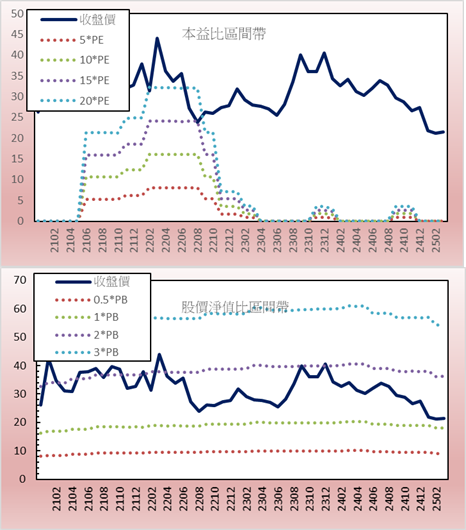 50
45
40
35
30
25
20
15
10
5
0

收盤價
5*PE
10*PE
15*PE
20*PE

本益比區間帶

2102
2104
2106
2108
2110
2112
2202
2204
2206
2208
2210
2212
2302
2304
2306
2308
2310
2312
2402
2404
2406
2408
2410
2412
2502

70
60
50
40
30
20
10
0

收盤價
0.5*PB
1*PB
2*PB
3*PB

股價淨值比區間帶

2102
2104
2106
2108
2110
2112
2202
2204
2206
2208
2210
2212
2302
2304
2306
2308
2310
2312
2402
2404
2406
2408
2410
2412
2502